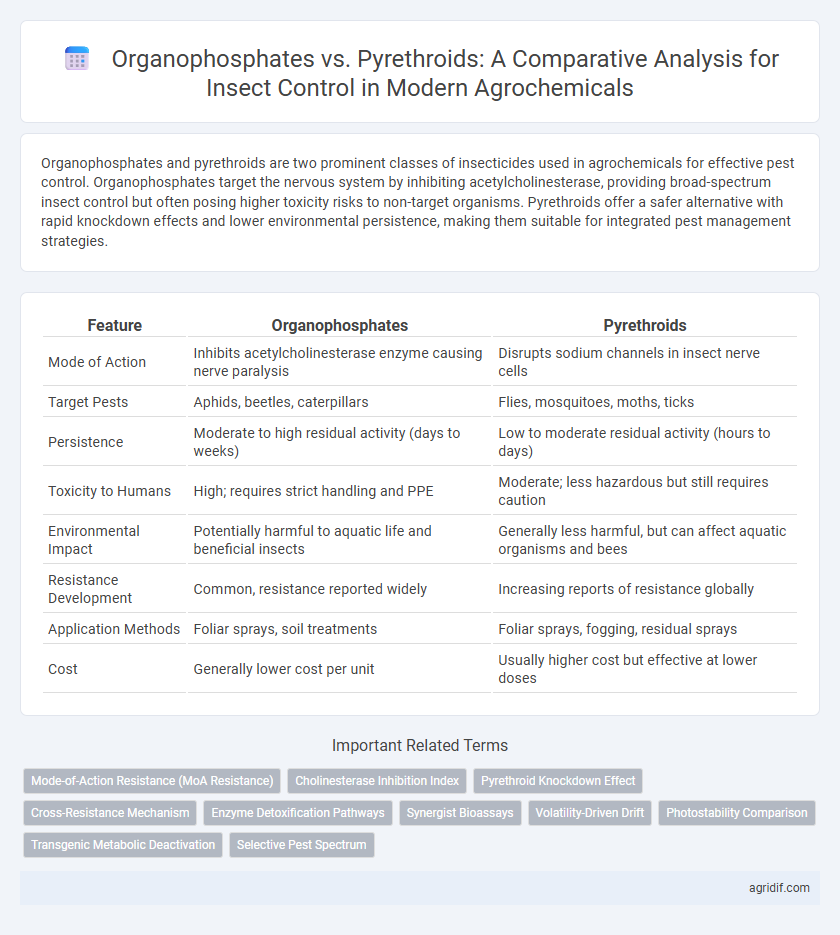 Organophosphates vs. Pyrethroids: A Comparative Analysis for Insect Control in Modern Agrochemicals

Organophosphates and pyrethroids are two prominent classes of insecticides used in agrochemicals for effective pest control. Organophosphates target the nervous system by inhibiting acetylcholinesterase, providing broad-spectrum insect control but often posing higher toxicity risks to non-target organisms. Pyrethroids offer a safer alternative with rapid knockdown effects and lower environmental persistence, making them suitable for integrated pest management strategies.

| Feature | Organophosphates | Pyrethroids |
|---|---|---|
| Mode of Action | Inhibits acetylcholinesterase enzyme causing nerve paralysis | Disrupts sodium channels in insect nerve cells |
| Target Pests | Aphids, beetles, caterpillars | Flies, mosquitoes, moths, ticks |
| Persistence | Moderate to high residual activity (days to weeks) | Low to moderate residual activity (hours to days) |
| Toxicity to Humans | High; requires strict handling and PPE | Moderate; less hazardous but still requires caution |
| Environmental Impact | Potentially harmful to aquatic life and beneficial insects | Generally less harmful, but can affect aquatic organisms and bees |
| Resistance Development | Common, resistance reported widely | Increasing reports of resistance globally |
| Application Methods | Foliar sprays, soil treatments | Foliar sprays, fogging, residual sprays |
| Cost | Generally lower cost per unit | Usually higher cost but effective at lower doses |

Important Related Terms

Mode-of-Action Resistance (MoA Resistance)
Cholinesterase Inhibition Index
Pyrethroid Knockdown Effect
Cross-Resistance Mechanism
Enzyme Detoxification Pathways
Synergist Bioassays
Volatility-Driven Drift
Photostability Comparison
Transgenic Metabolic Deactivation
Selective Pest Spectrum

agridif.com